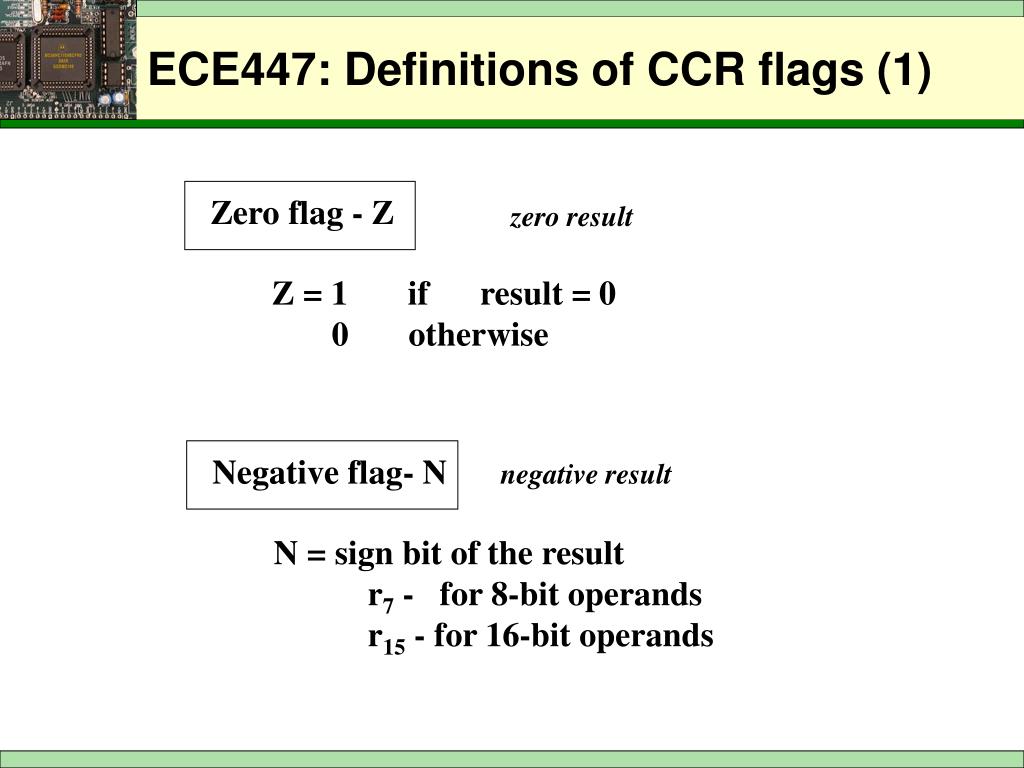 ECE447: Definitions of CCR flags (1)

Zero flag - Z

zero result

Z = 1 if result = 0
0 otherwise

Negative flag- N

negative result

N = sign bit of the result
$r_7$ - for 8-bit operands
$r_{15}$ - for 16-bit operands